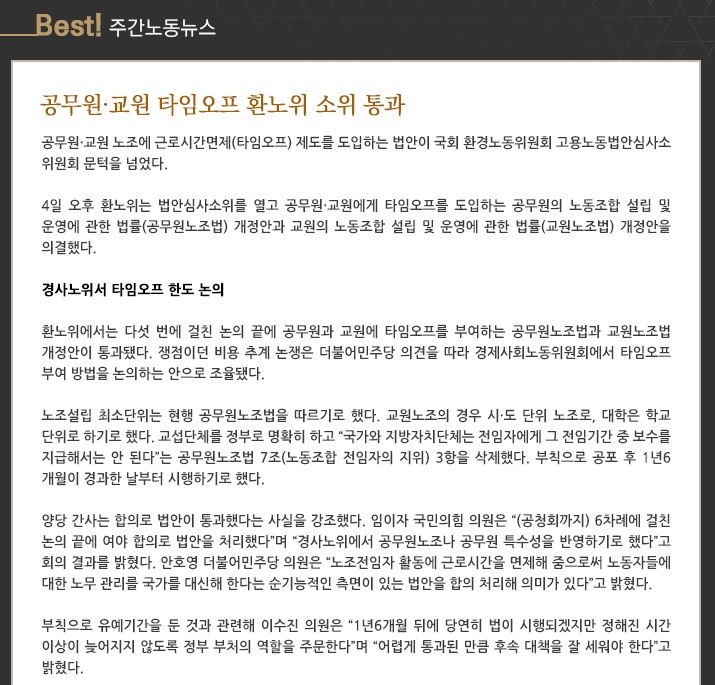 Best! 주간노동뉴스

공무원·교원 타임오프 환노위 소위 통과

공무원·교원 노조에 근로시간면제(타임오프) 제도를 도입하는 법안이 국회 환경노동위원회 고용노동법안심사소위원회 문턱을 넘었다.

4일 오후 환노위는 법안심사소위를 열고 공무원·교원에게 타임오프를 도입하는 공무원의 노동조합 설립 및 운영에 관한 법률(공무원노조법) 개정안과 교원의 노동조합 설립 및 운영에 관한 법률(교원노조법) 개정안을 의결했다.

경사노위서 타임오프 한도 논의

환노위에서는 다섯 번에 걸친 논의 끝에 공무원과 교원에 타임오프를 부여하는 공무원노조법과 교원노조법 개정안이 통과됐다. 쟁점이던 비용 추계 논쟁은 더불어민주당 의견을 따라 경제사회노동위원회에서 타임오프 부여 방법을 논의하는 안으로 조율됐다.

노조설립 최소단위는 현행 공무원노조법을 따르기로 했다. 교원노조의 경우 시·도 단위 노조로, 대학은 학교 단위로 하기로 했다. 교섭단체를 정부로 명확히 하고 “국가와 지방자치단체는 전임자에게 그 전임기간 중 보수를 지급해서는 안 된다”는 공무원노조법 7조(노동조합 전임자의 지위) 3항을 삭제했다. 부칙으로 공포 후 1년6개월이 경과한 날부터 시행하기로 했다.

양당 간사는 합의로 법안이 통과했다는 사실을 강조했다. 임이자 국민의힘 의원은 “(공청회까지) 6차례에 걸친 논의 끝에 여야 합의로 법안을 처리했다”며 “경사노위에서 공무원노조나 공무원 특수성을 반영하기로 했다”고 회의 결과를 밝혔다. 안호영 더불어민주당 의원은 “노조전임자 활동에 근로시간을 면제해 줌으로써 노동자들에 대한 노무 관리를 국가를 대신해 한다는 순기능적인 측면이 있는 법안을 합의 처리해 의미가 있다”고 밝혔다.

부칙으로 유예기간을 둔 것과 관련해 이수진 의원은 “1년6개월 뒤에 당연히 법이 시행되겠지만 정해진 시간 이상이 늦어지지 않도록 정부 부처의 역할을 주문한다”며 “어렵게 통과된 만큼 후속 대책을 잘 세워야 한다”고 밝혔다.